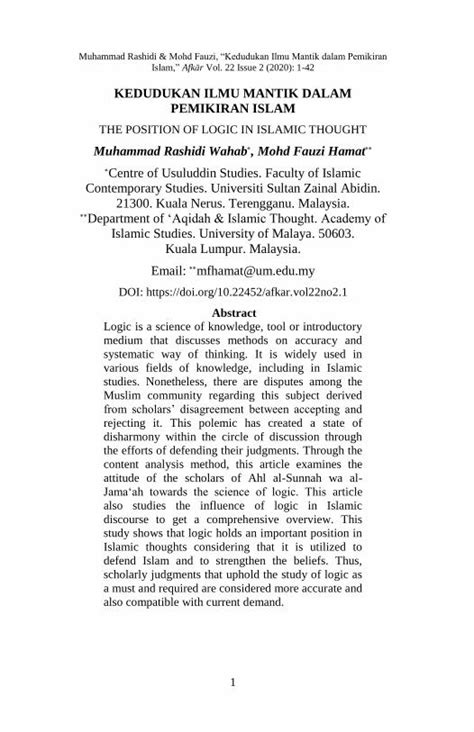 Muhammad Rashidi & Mohd Fauzi, "Kedudukan Ilmu Mantik dalam Pemikiran Islam," Afkār Vol. 22 Issue 2 (2020): 1-42

KEDUDUKAN ILMU MANTIK DALAM PEMIKIRAN ISLAM

THE POSITION OF LOGIC IN ISLAMIC THOUGHT

Muhammad Rashidi Wahab*, Mohd Fauzi Hamat**

*Centre of Usuluddin Studies. Faculty of Islamic Contemporary Studies. Universiti Sultan Zainal Abidin. 21300. Kuala Nerus. Terengganu. Malaysia.
**Department of 'Aqidah & Islamic Thought. Academy of Islamic Studies. University of Malaya. 50603. Kuala Lumpur. Malaysia.

Email: **mfhamat@um.edu.my

DOI: https://doi.org/10.22452/afkar.vol22no2.1

Abstract

Logic is a science of knowledge, tool or introductory medium that discusses methods on accuracy and systematic way of thinking. It is widely used in various fields of knowledge, including in Islamic studies. Nonetheless, there are disputes among the Muslim community regarding this subject derived from scholars' disagreement between accepting and rejecting it. This polemic has created a state of disharmony within the circle of discussion through the efforts of defending their judgments. Through the content analysis method, this article examines the attitude of the scholars of Ahl al-Sunnah wa al-Jama'ah towards the science of logic. This article also studies the influence of logic in Islamic discourse to get a comprehensive overview. This study shows that logic holds an important position in Islamic thoughts considering that it is utilized to defend Islam and to strengthen the beliefs. Thus, scholarly judgments that uphold the study of logic as a must and required are considered more accurate and also compatible with current demand.

1